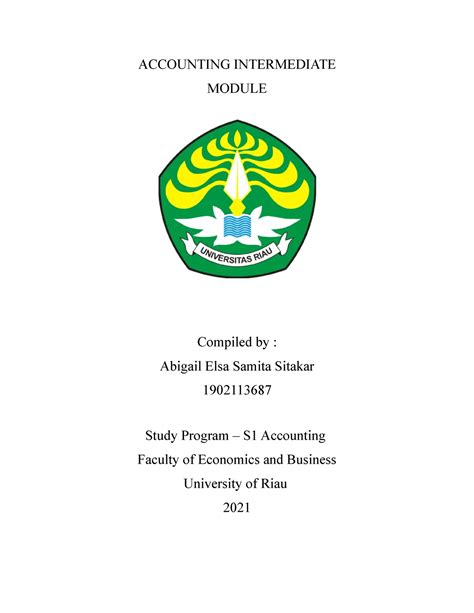 ACCOUNTING INTERMEDIATE
MODULE

UNIVERSITAS RIAU

Compiled by :
Abigail Elsa Samita Sitakar
1902113687

Study Program – S1 Accounting
Faculty of Economics and Business
University of Riau
2021